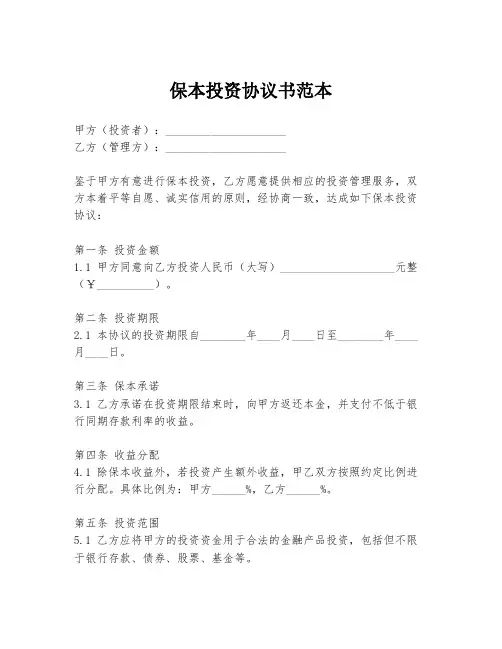 保本投资协议书范本

甲方（投资者）：____________________
乙方（管理方）：____________________

鉴于甲方有意进行保本投资，乙方愿意提供相应的投资管理服务，双方本着平等自愿、诚实信用的原则，经协商一致，达成如下保本投资协议：

第一条 投资金额
1.1 甲方同意向乙方投资人民币（大写）____________________元整（¥__________）。

第二条 投资期限
2.1 本协议的投资期限自________年____月____日至________年____月____日。

第三条 保本承诺
3.1 乙方承诺在投资期限结束时，向甲方返还本金，并支付不低于银行同期存款利率的收益。

第四条 收益分配
4.1 除保本收益外，若投资产生额外收益，甲乙双方按照约定比例进行分配。具体比例为：甲方______%，乙方______%。

第五条 投资范围
5.1 乙方应将甲方的投资资金用于合法的金融产品投资，包括但不限于银行存款、债券、股票、基金等。